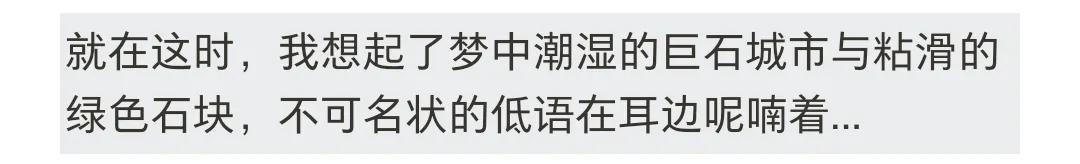 就在这时，我想起了梦中潮湿的巨石城市与粘滑的绿色石块，不可名状的低语在耳边呢喃着...